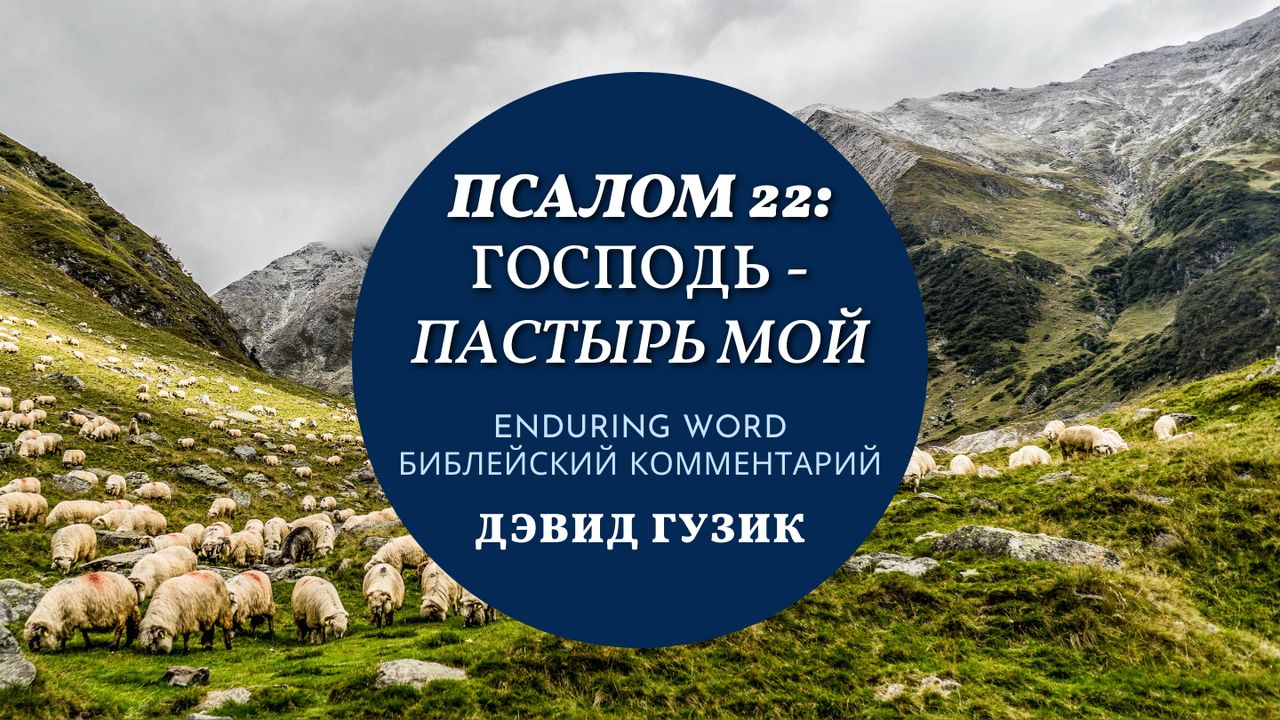 ПСАЛОМ 22:
ГОСПОДЬ -
ПАСТЫРЬ МОЙ

ENDURING WORD
БИБЛЕЙСКИЙ КОММЕНТАРИЙ

ДЭВИД ГУЗИК